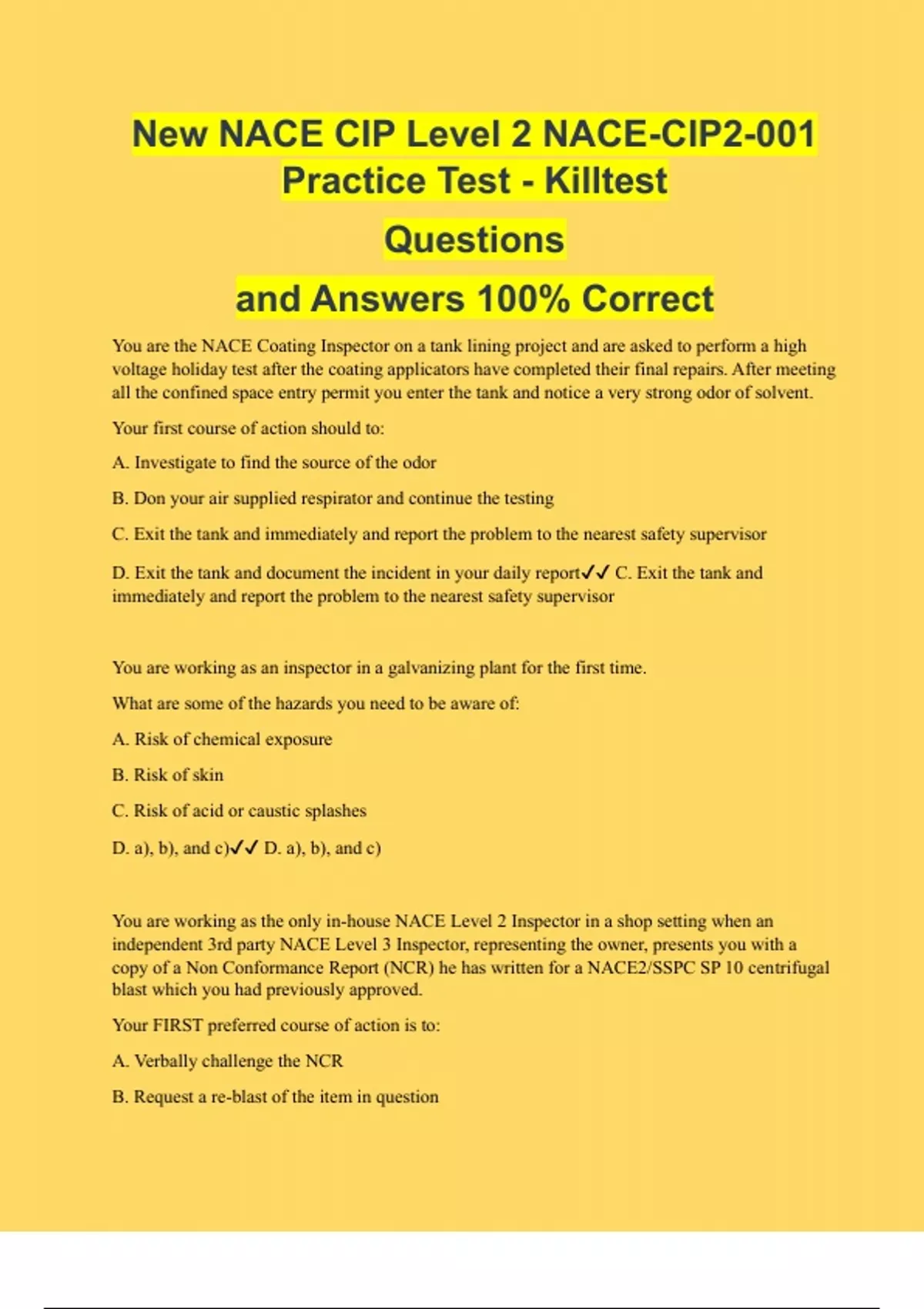 New NACE CIP Level 2 NACE-CIP2-001 Practice Test - Killtest

Questions

and Answers 100% Correct

You are the NACE Coating Inspector on a tank lining project and are asked to perform a high voltage holiday test after the coating applicators have completed their final repairs. After meeting all the confined space entry permit you enter the tank and notice a very strong odor of solvent.

Your first course of action should to:

A. Investigate to find the source of the odor

B. Don your air supplied respirator and continue the testing

C. Exit the tank and immediately and report the problem to the nearest safety supervisor

D. Exit the tank and document the incident in your daily report✓✓ C. Exit the tank and immediately and report the problem to the nearest safety supervisor

You are working as an inspector in a galvanizing plant for the first time.

What are some of the hazards you need to be aware of:

A. Risk of chemical exposure

B. Risk of skin

C. Risk of acid or caustic splashes

D. a), b), and c)✓✓ D. a), b), and c)

You are working as the only in-house NACE Level 2 Inspector in a shop setting when an independent 3rd party NACE Level 3 Inspector, representing the owner, presents you with a copy of a Non Conformance Report (NCR) he has written for a NACE2/SSPC SP 10 centrifugal blast which you had previously approved.

Your FIRST preferred course of action is to:

A. Verbally challenge the NCR

B. Request a re-blast of the item in question